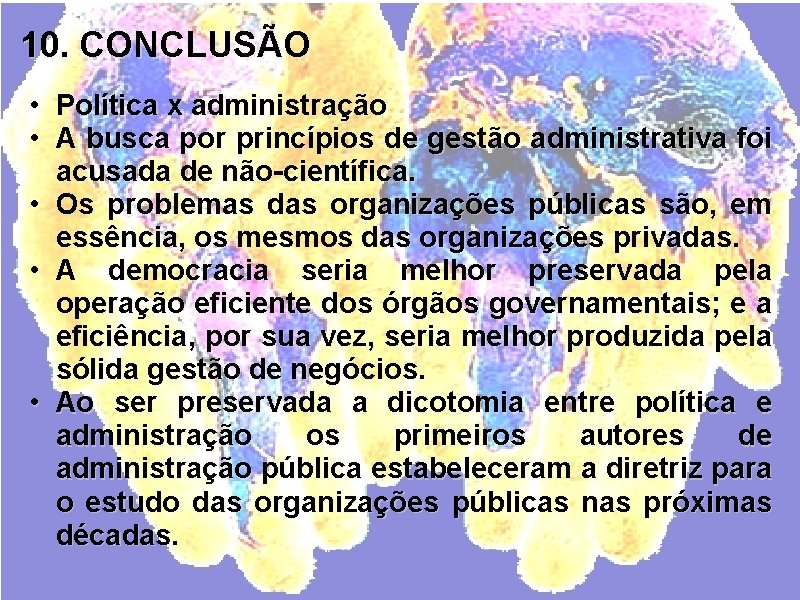 10. CONCLUSÃO

• Política x administração
• A busca por princípios de gestão administrativa foi acusada de não-científica.
• Os problemas das organizações públicas são, em essência, os mesmos das organizações privadas.
• A democracia seria melhor preservada pela operação eficiente dos órgãos governamentais; e a eficiência, por sua vez, seria melhor produzida pela sólida gestão de negócios.
• Ao ser preservada a dicotomia entre política e administração os primeiros autores de administração pública estabeleceram a diretriz para o estudo das organizações públicas nas próximas décadas.